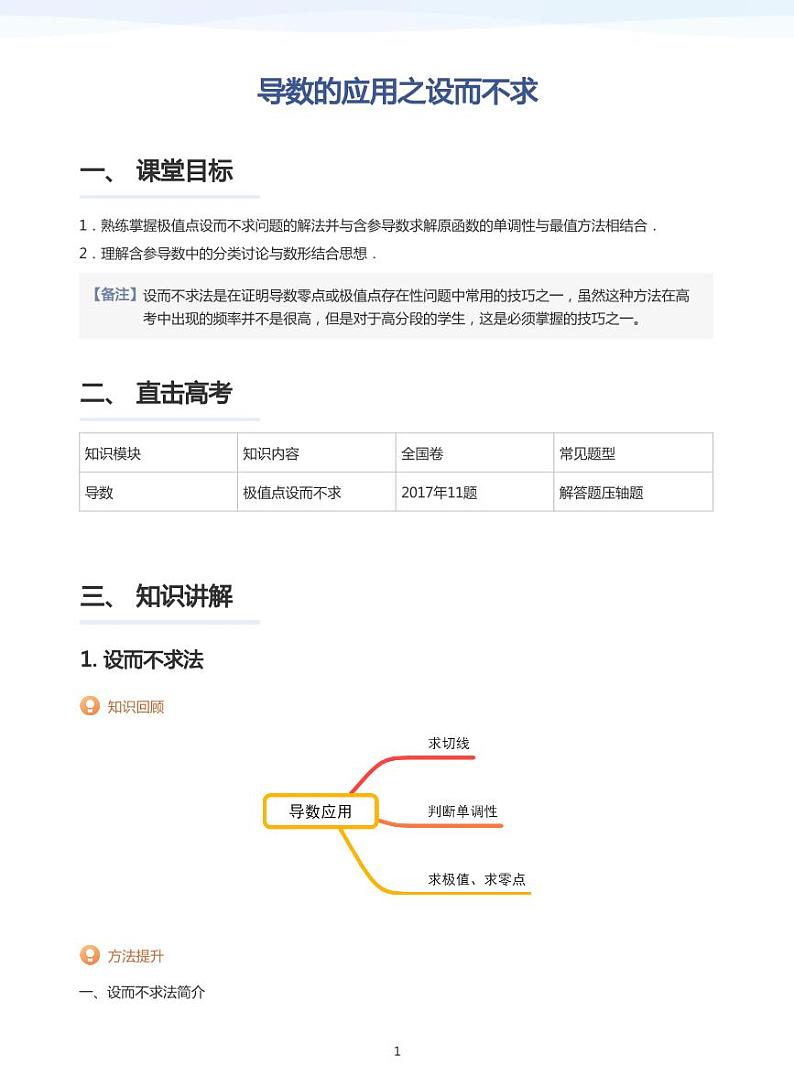 导数的应用之设而不求

一、 课堂目标

1．熟练掌握极值点设而不求问题的解法并与含参导数求解原函数的单调性与最值方法相结合．

2．理解含参导数中的分类讨论与数形结合思想．

【备注】设而不求法是在证明导数零点或极值点存在性问题中常用的技巧之一，虽然这种方法在高考中出现的频率并不是很高，但是对于高分段的学生，这是必须掌握的技巧之一。

二、 直击高考

| 知识模块 | 知识内容 | 全国卷 | 常见题型 |
|---|---|---|---|
| 导数 | 极值点设而不求 | 2017年11题 | 解答题压轴题 |

三、 知识讲解

1. 设而不求法

知识回顾

导数应用

求切线

判断单调性

求极值、求零点

方法提升

一、设而不求法简介

1